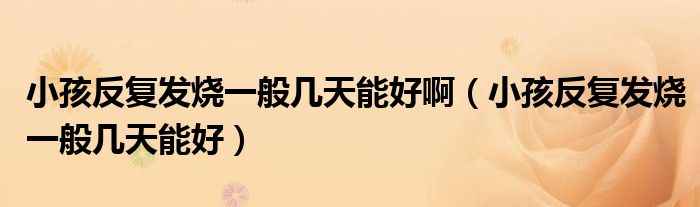 小孩反复发烧一般几天能好啊（小孩反复发烧一般几天能好）